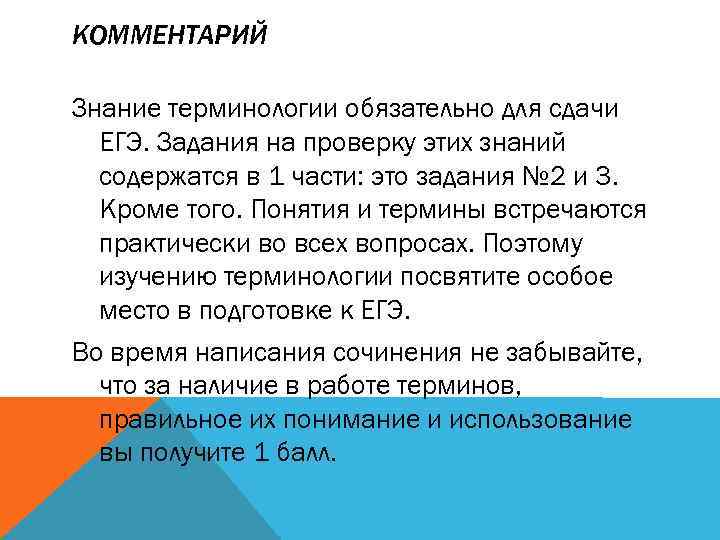 КОММЕНТАРИЙ

Знание терминологии обязательно для сдачи ЕГЭ. Задания на проверку этих знаний содержатся в 1 части: это задания №2 и 3. Кроме того. Понятия и термины встречаются практически во всех вопросах. Поэтому изучению терминологии посвятите особое место в подготовке к ЕГЭ.

Во время написания сочинения не забывайте, что за наличие в работе терминов, правильное их понимание и использование вы получите 1 балл.